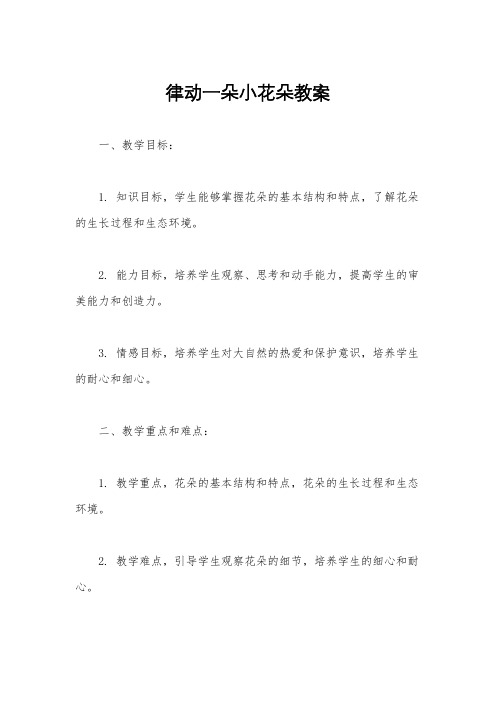 律动一朵小花朵教案

一、教学目标：

1. 知识目标，学生能够掌握花朵的基本结构和特点，了解花朵的生长过程和生态环境。

2. 能力目标，培养学生观察、思考和动手能力，提高学生的审美能力和创造力。

3. 情感目标，培养学生对大自然的热爱和保护意识，培养学生的耐心和细心。

二、教学重点和难点：

1. 教学重点，花朵的基本结构和特点，花朵的生长过程和生态环境。

2. 教学难点，引导学生观察花朵的细节，培养学生的细心和耐心。